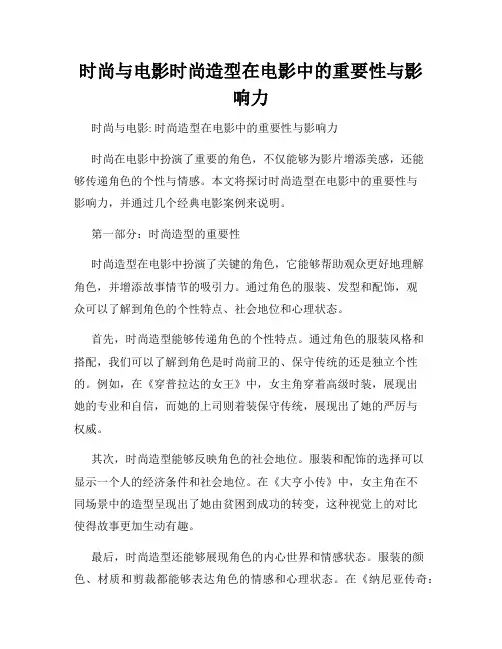 时尚与电影时尚造型在电影中的重要性与影响力

时尚与电影: 时尚造型在电影中的重要性与影响力

时尚在电影中扮演了重要的角色，不仅能够为影片增添美感，还能够传递角色的个性与情感。本文将探讨时尚造型在电影中的重要性与影响力，并通过几个经典电影案例来说明。

第一部分：时尚造型的重要性

时尚造型在电影中扮演了关键的角色，它能够帮助观众更好地理解角色，并增添故事情节的吸引力。通过角色的服装、发型和配饰，观众可以了解到角色的个性特点、社会地位和心理状态。

首先，时尚造型能够传递角色的个性特点。通过角色的服装风格和搭配，我们可以了解到角色是时尚前卫的、保守传统的还是独立个性的。例如，在《穿普拉达的女王》中，女主角穿着高级时装，展现出她的专业和自信，而她的上司则着装保守传统，展现出了她的严厉与权威。

其次，时尚造型能够反映角色的社会地位。服装和配饰的选择可以显示一个人的经济条件和社会地位。在《大亨小传》中，女主角在不同场景中的造型呈现出了她由贫困到成功的转变，这种视觉上的对比使得故事更加生动有趣。

最后，时尚造型还能够展现角色的内心世界和情感状态。服装的颜色、材质和剪裁都能够表达角色的情感和心理状态。在《纳尼亚传奇: